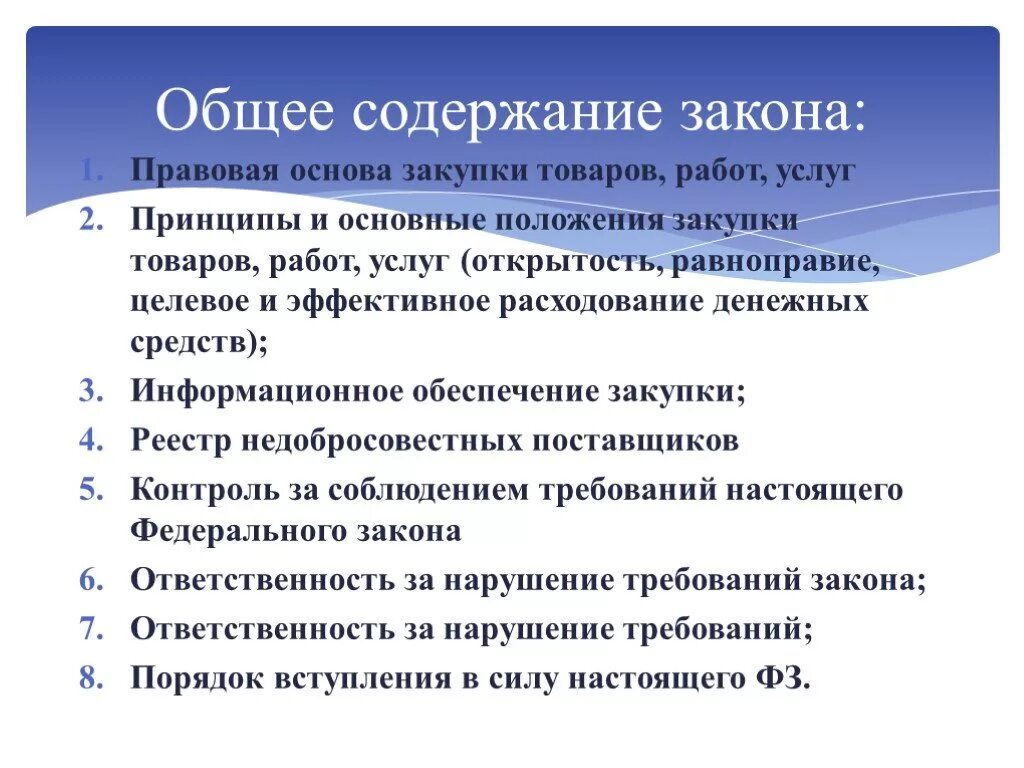 Общее содержание закона:

1. Правовая основа закупки товаров, работ, услуг
2. Принципы и основные положения закупки товаров, работ, услуг (открытость, равноправие, целевое и эффективное расходование денежных средств);
3. Информационное обеспечение закупки;
4. Реестр недобросовестных поставщиков
5. Контроль за соблюдением требований настоящего Федерального закона
6. Ответственность за нарушение требований закона;
7. Ответственность за нарушение требований;
8. Порядок вступления в силу настоящего ФЗ.